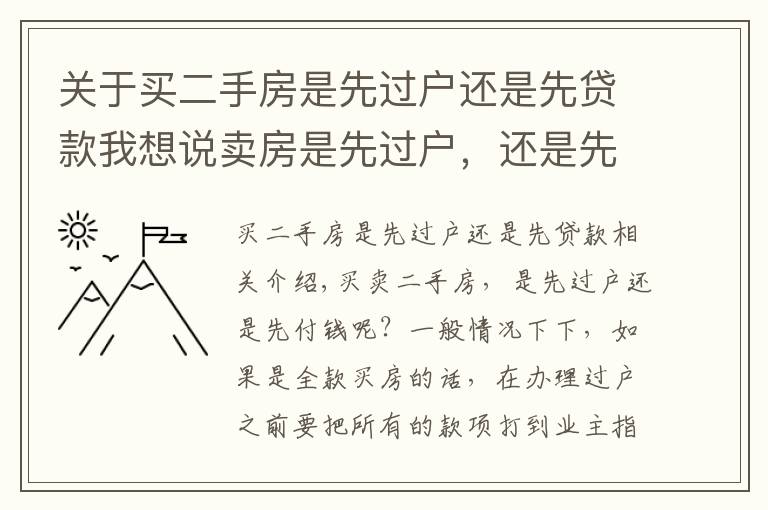 关于买二手房是先过户还是先贷款我想说卖房是先过户，还是先

买二手房是先过户还是先贷款相关介绍，买卖二手房，是先过户还是先付钱呢？一般情况下下，如果是全款买房的话，在办理过户之前要把所有的款项打到业主指